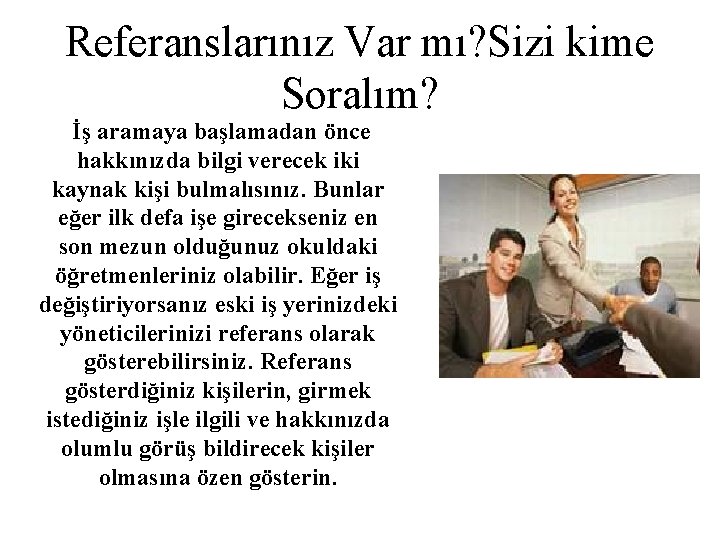 Referanslarınız Var mı?Sizi kime Soralım?

İş aramaya başlamadan önce hakkınızda bilgi verecek iki kaynak kişi bulmalısınız. Bunlar eğer ilk defa işe girecekseniz en son mezun olduğunuz okuldaki öğretmenleriniz olabilir. Eğer iş değiştiriyorsanız eski iş yerinizdeki yöneticilerinizi referans olarak gösterebilirsiniz. Referans gösterdiğiniz kişilerin, girmek istediğiniz işle ilgili ve hakkınızda olumlu görüş bildirecek kişiler olmasına özen gösterin.